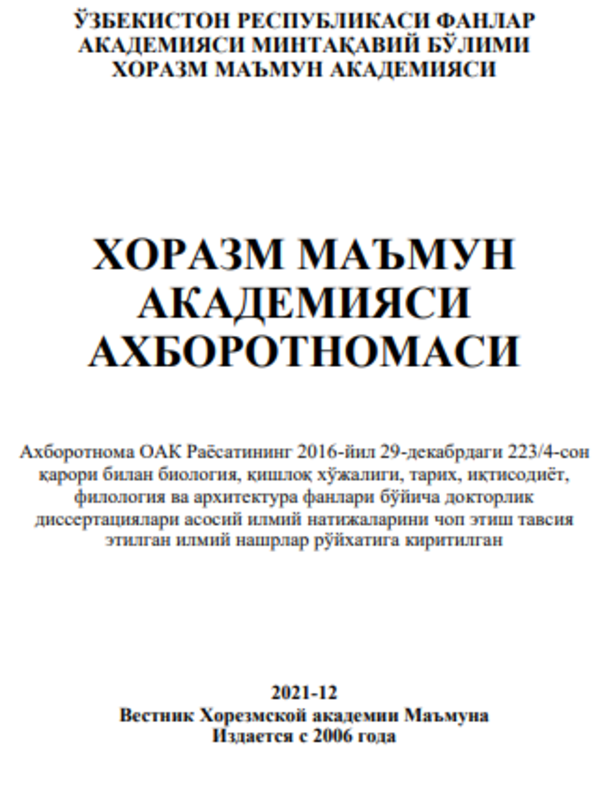 ЎЗБЕКИСТОН РЕСПУБЛИКАСИ ФАНЛАР АКАДЕМИЯСИ МИНТАҚАВИЙ БЎЛИМИ ХОРАЗМ МАЪМУН АКАДЕМИЯСИ

ХОРАЗМ МАЪМУН АКАДЕМИЯСИ АХБОРОТНОМАСИ

Ахборотнома ОАК Раёсатининг 2016-йил 29-декабрдаги 223/4-сон қарори билан биология, қишлоқ хўжалиги, тарих, иқтисодиёт, филология ва архитектура фанлари бўйича докторлик диссертациялари асосий илмий натижаларини чоп этиш тавсия этилган илмий нашрлар рўйхатига киритилган

2021-12
Вестник Хорезмской академии Маъмуна
Издается с 2006 года